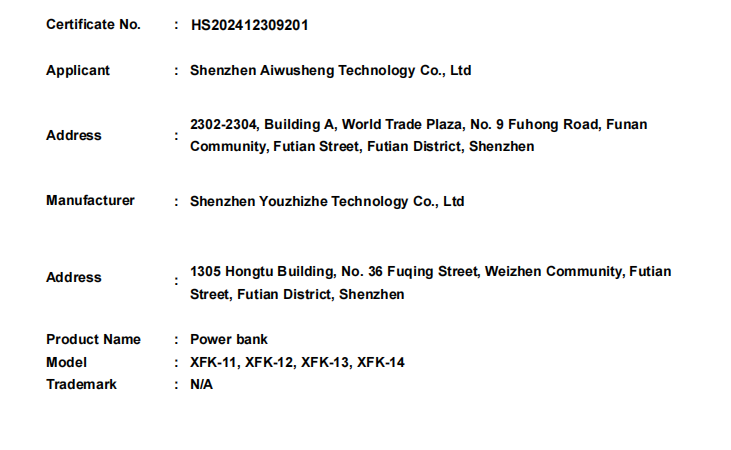 Certificate No. : HS202412309201

Applicant : Shenzhen Aiwusheng Technology Co., Ltd

Address : 2302-2304, Building A, World Trade Plaza, No. 9 Fuhong Road, Funan Community, Futian Street, Futian District, Shenzhen

Manufacturer : Shenzhen Youzhizhe Technology Co., Ltd

Address : 1305 Hongtu Building, No. 36 Fuqing Street, Weizhen Community, Futian Street, Futian District, Shenzhen

Product Name : Power bank
Model : XFK-11, XFK-12, XFK-13, XFK-14
Trademark : N/A